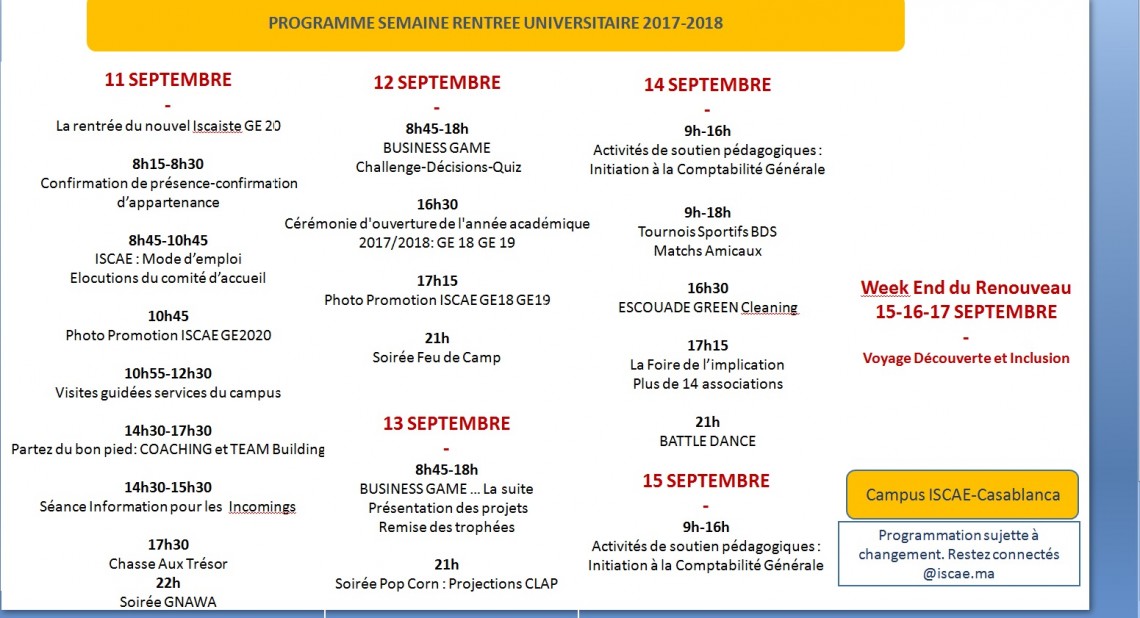 PROGRAMME SEMAINE RENTREE UNIVERSITAIRE 2017-2018

11 SEPTEMBRE
-
La rentrée du nouvel Iscaiste GE 20

8h15-8h30
Confirmation de présence-confirmation d'appartenance

8h45-10h45
ISCAE : Mode d'emploi
Elocutions du comité d'accueil

10h45
Photo Promotion ISCAE GE2020

10h55-12h30
Visites guidées services du campus

14h30-17h30
Partez du bon pied: COACHING et TEAM Building

14h30-15h30
Séance Information pour les Incomings

17h30
Chasse Aux Trésor
22h
Soirée GNAWA

12 SEPTEMBRE
-
8h45-18h
BUSINESS GAME
Challenge-Décisions-Quiz

16h30
Cérémonie d'ouverture de l'année académique 2017/2018: GE 18 GE 19

17h15
Photo Promotion ISCAE GE18 GE19

21h
Soirée Feu de Camp

13 SEPTEMBRE
-
8h45-18h
BUSINESS GAME … La suite
Présentation des projets
Remise des trophées

21h
Soirée Pop Corn : Projections CLAP

14 SEPTEMBRE
-
9h-16h
Activités de soutien pédagogiques :
Initiation à la Comptabilité Générale

9h-18h
Tournois Sportifs BDS
Matchs Amicaux

16h30
ESCOUADE GREEN Cleaning

17h15
La Foire de l'implication
Plus de 14 associations

21h
BATTLE DANCE

15 SEPTEMBRE
-
9h-16h
Activités de soutien pédagogiques :
Initiation à la Comptabilité Générale

Week End du Renouveau
15-16-17 SEPTEMBRE
-
Voyage Découverte et Inclusion

Campus ISCAE-Casablanca

Programmation sujette à changement. Restez connectés @iscae.ma